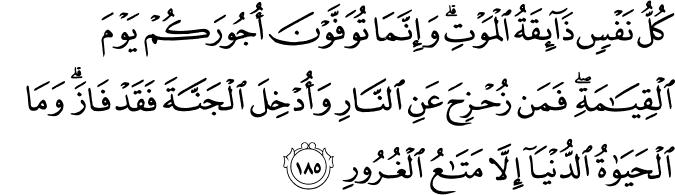 كُلُّ نَفْسٍ ذَآئِقَةُ ٱلْمَوْتِ ۗ وَإِنَّمَا تُوَفَّوْنَ أُجُورَكُمْ يَوْمَ ٱلْقِيَٰمَةِ ۖ فَمَن زُحْزِحَ عَنِ ٱلنَّارِ وَأُدْخِلَ ٱلْجَنَّةَ فَقَدْ فَازَ ۗ وَمَا ٱلْحَيَوٰةُ ٱلدُّنْيَآ إِلَّا مَتَٰعُ ٱلْغُرُورِ ١٨٥